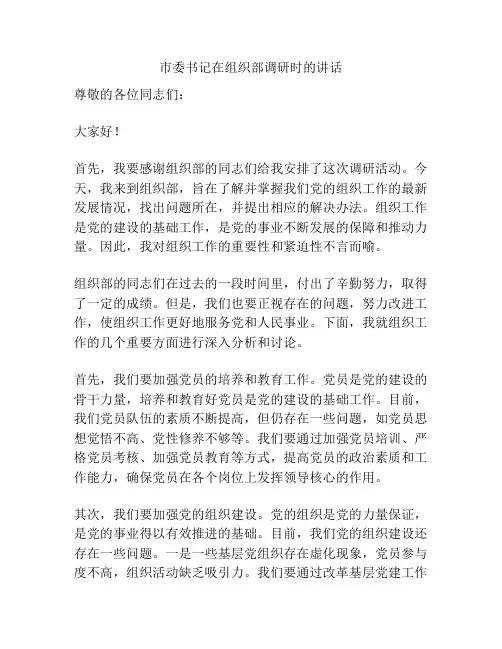 市委书记在组织部调研时的讲话

尊敬的各位同志们：

大家好！

首先，我要感谢组织部的同志们给我安排了这次调研活动。今天，我来到组织部，旨在了解并掌握我们党的组织工作的最新发展情况，找出问题所在，并提出相应的解决办法。组织工作是党的建设的基础工作，是党的事业不断发展的保障和推动力量。因此，我对组织工作的重要性和紧迫性不言而喻。

组织部的同志们在过去的一段时间里，付出了辛勤努力，取得了一定的成绩。但是，我们也要正视存在的问题，努力改进工作，使组织工作更好地服务党和人民事业。下面，我就组织工作的几个重要方面进行深入分析和讨论。

首先，我们要加强党员的培养和教育工作。党员是党的建设的骨干力量，培养和教育好党员是党的建设的基础工作。目前，我们党员队伍的素质不断提高，但仍存在一些问题，如党员思想觉悟不高、党性修养不够等。我们要通过加强党员培训、严格党员考核、加强党员教育等方式，提高党员的政治素质和工作能力，确保党员在各个岗位上发挥领导核心的作用。

其次，我们要加强党的组织建设。党的组织是党的力量保证，是党的事业得以有效推进的基础。目前，我们党的组织建设还存在一些问题。一是一些基层党组织存在虚化现象，党员参与度不高，组织活动缺乏吸引力。我们要通过改革基层党建工作